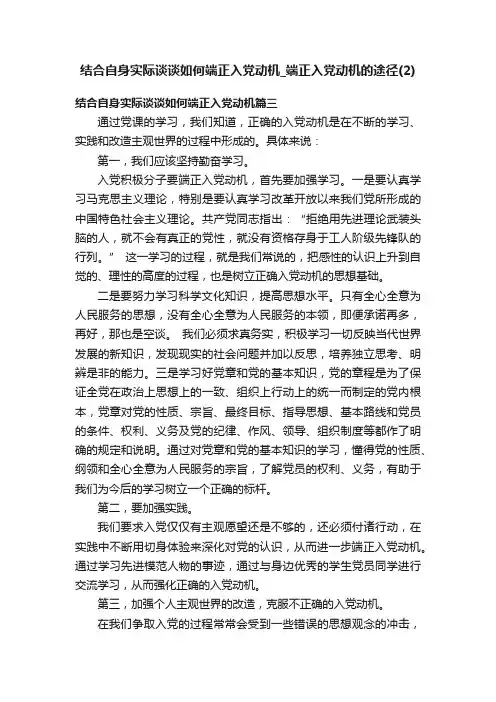 结合自身实际谈谈如何端正入党动机_端正入党动机的途径(2)

结合自身实际谈谈如何端正入党动机篇三

通过党课的学习，我们知道，正确的入党动机是在不断的学习、实践和改造主观世界的过程中形成的。具体来说：

第一，我们应该坚持勤奋学习。

入党积极分子要端正入党动机，首先要加强学习。一是要认真学习马克思主义理论，特别是要认真学习改革开放以来我们党所形成的中国特色社会主义理论。共产党同志指出：“拒绝用先进理论武装头脑的人，就不会有真正的党性，就没有资格存身于工人阶级先锋队的行列。” 这一学习的过程，就是我们常说的，把感性的认识上升到自觉的、理性的高度的过程，也是树立正确入党动机的思想基础。

二是要努力学习科学文化知识，提高思想水平。只有全心全意为人民服务的思想，没有全心全意为人民服务的本领，即便承诺再多，再好，那也是空谈。 我们必须求真务实，积极学习一切反映当代世界发展的新知识，发现现实的社会问题并加以反思，培养独立思考、明辨是非的能力。三是学习好党章和党的基本知识，党的章程是为了保证全党在政治上思想上的一致、组织上行动上的统一而制定的党内根本，党章对党的性质、宗旨、最终目标、指导思想、基本路线和党员的条件、权利、义务及党的纪律、作风、领导、组织制度等都作了明确的规定和说明。通过对党章和党的基本知识的学习，懂得党的性质、纲领和全心全意为人民服务的宗旨，了解党员的权利、义务，有助于我们为今后的学习树立一个正确的标杆。

第二，要加强实践。

我们要求入党仅仅有主观愿望还是不够的，还必须付诸行动，在实践中不断用切身体验来深化对党的认识，从而进一步端正入党动机。通过学习先进模范人物的事迹，通过与身边优秀的学生党员同学进行交流学习，从而强化正确的入党动机。

第三，加强个人主观世界的改造，克服不正确的入党动机。

在我们争取入党的过程常常会受到一些错误的思想观念的冲击，